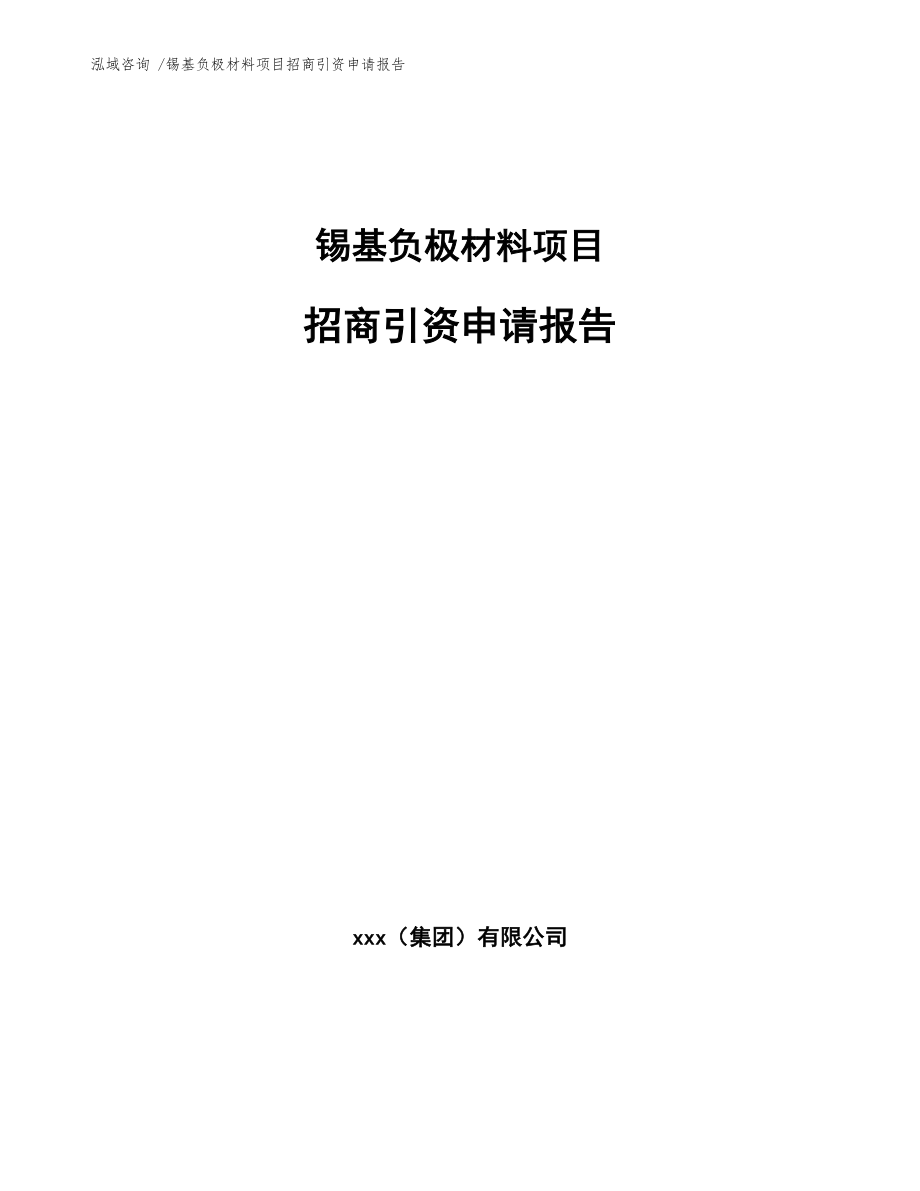 泓域咨询 /锡基负极材料项目招商引资申请报告

锡基负极材料项目

招商引资申请报告

xxx（集团）有限公司